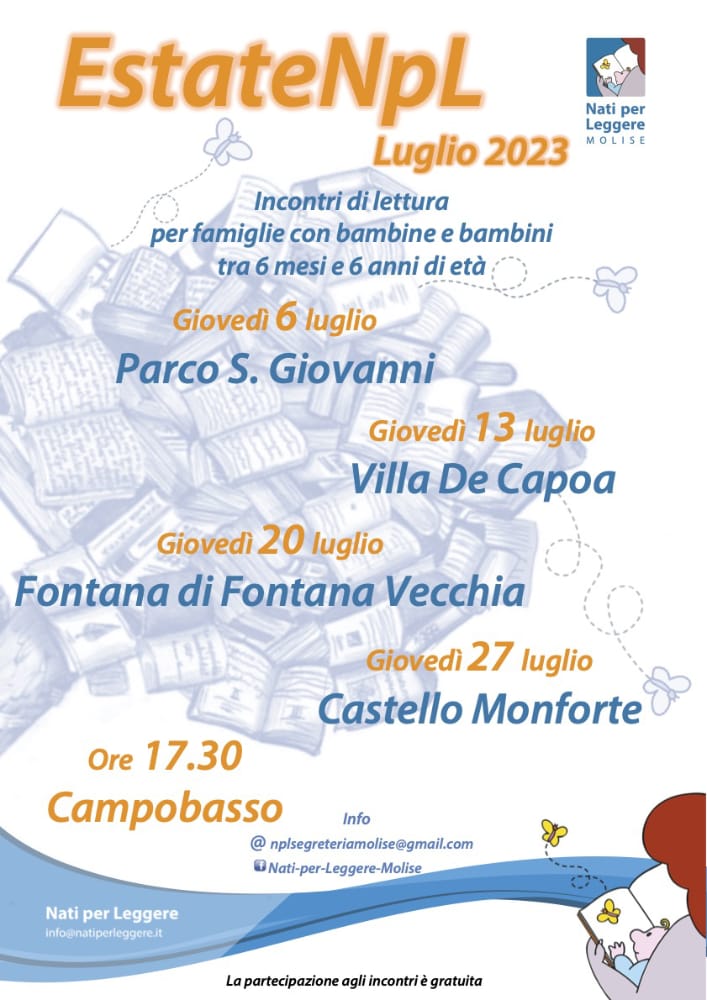 EstateNpL

Nati per Leggere
MOLISE

Luglio 2023

Incontri di lettura
per famiglie con bambine e bambini
tra 6 mesi e 6 anni di età

Giovedì 6 luglio
Parco S. Giovanni

Giovedì 13 luglio
Villa De Capoa

Giovedì 20 luglio
Fontana di Fontana Vecchia

Giovedì 27 luglio
Castello Monforte

Ore 17.30
Campobasso

Info
@ nplsegreteriamolise@gmail.com
Nati-per-Leggere-Molise

Nati per Leggere
info@natiperleggere.it

La partecipazione agli incontri è gratuita